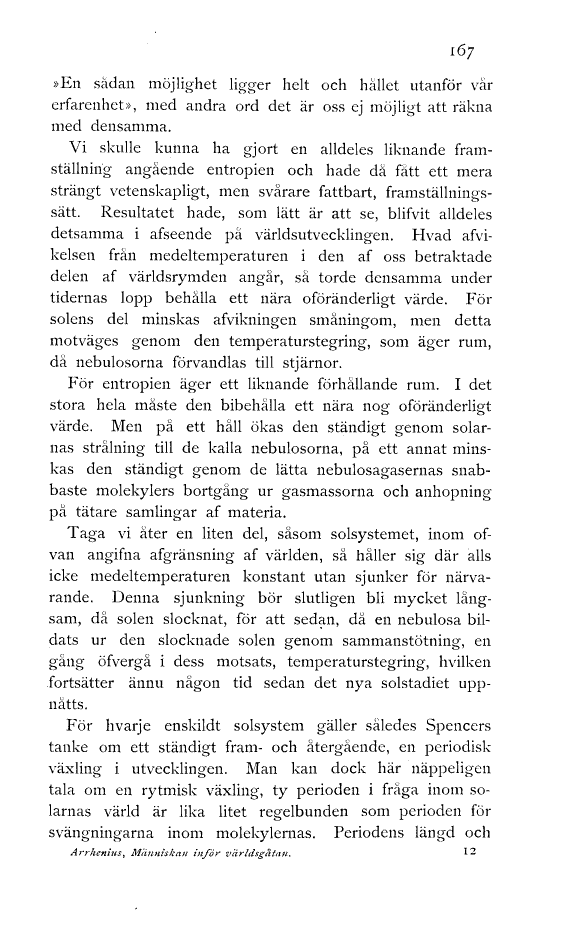 167

»En sådan möjlighet ligger helt och hållet utanför vår erfarenhet», med andra ord det är oss ej möjligt att räkna med densamma.

Vi skulle kunna ha gjort en alldeles liknande framställning angående entropien och hade då fått ett mera strängt vetenskapligt, men svårare fattbart, framställningssätt. Resultatet hade, som lätt är att se, blifvit alldeles detsamma i afseende på världsutvecklingen. Hvad afvikelsen från medeltemperaturen i den af oss betraktade delen af världsrymden angår, så torde densamma under tidernas lopp behålla ett nära oföränderligt värde. För solens del minskas afvikningen småningom, men detta motväges genom den temperaturstegring, som äger rum, då nebulosorna förvandlas till stjärnor.

För entropien äger ett liknande förhållande rum. I det stora hela måste den bibehålla ett nära nog oföränderligt värde. Men på ett håll ökas den ständigt genom solarnas strålning till de kalla nebulosorna, på ett annat minskas den ständigt genom de lätta nebulosagasernas snabbaste molekylers bortgång ur gasmassorna och anhopning på tätare samlingar af materia.

Taga vi åter en liten del, såsom solsystemet, inom ofvan angifna afgränsning af världen, så håller sig där alls icke medeltemperaturen konstant utan sjunker för närvarande. Denna sjunkning bör slutligen bli mycket långsam, då solen slocknat, för att sedan, då en nebulosa bildats ur den slocknade solen genom sammanstötning, en gång öfvergå i dess motsats, temperaturstegring, hvilken fortsätter ännu någon tid sedan det nya solstadiet uppnåtts.

För hvarje enskildt solsystem gäller således Spencers tanke om ett ständigt fram- och återgående, en periodisk växling i utvecklingen. Man kan dock här näppeligen tala om en rytmisk växling, ty perioden i fråga inom solarnas värld är lika litet regelbunden som perioden för svängningarna inom molekylernas. Periodens längd och

Arrhenius, Människan inför världsgåtan. 12